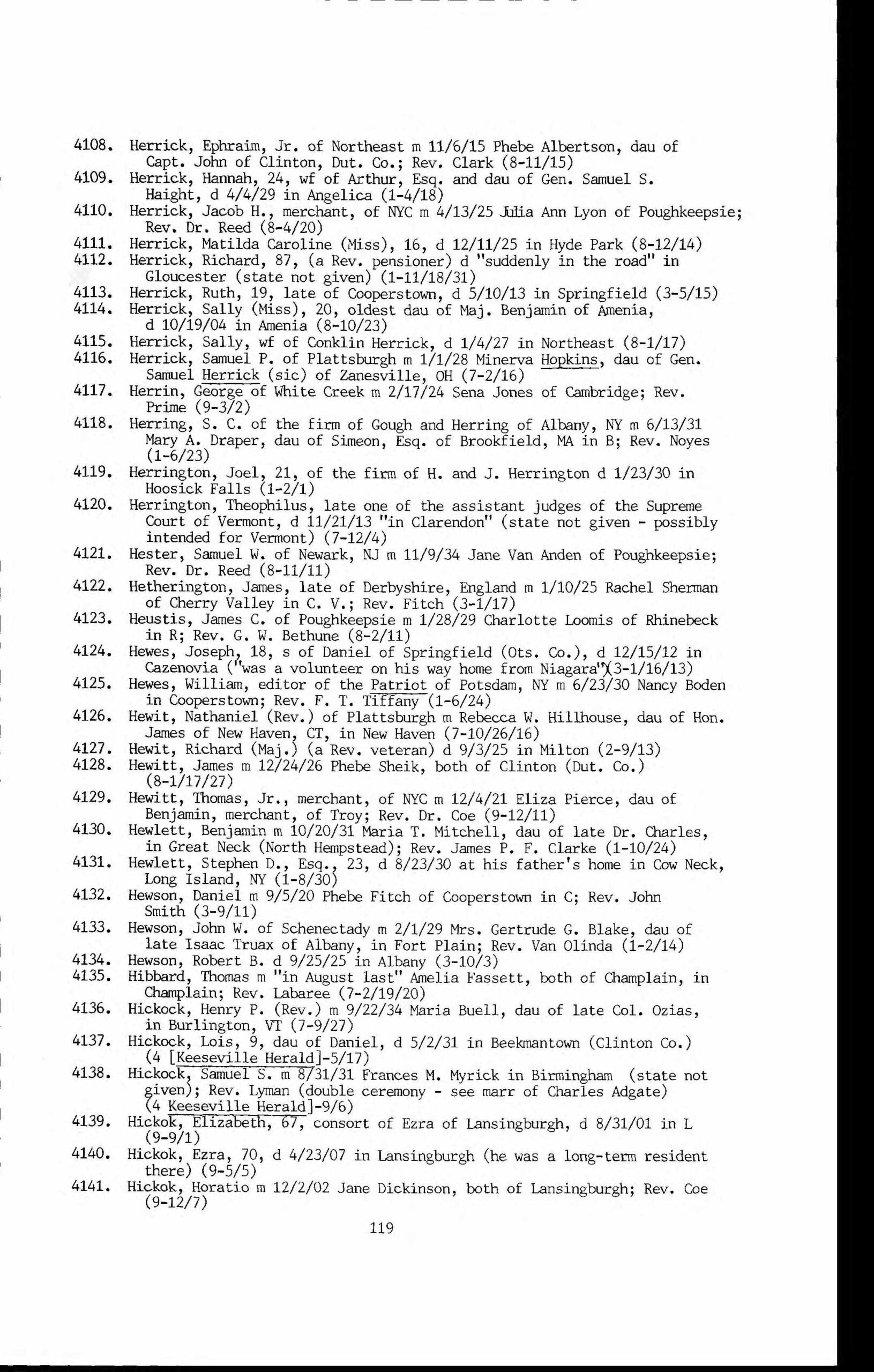 4108. Herrick, Ephraim, Jr. of Northeast m 11/6/15 Phebe Albertson, dau of Capt. John of Clinton, Dut. Co.; Rev. Clark (8-11/15)
4109. Herrick, Hannah, 24, wf of Arthur, Esq. and dau of Gen. Samuel S. Haight, d 4/4/29 in Angelica (1-4/18)
4110. Herrick, Jacob H., merchant, of NYC m 4/13/25 Julia Ann Lyon of Poughkeepsie; Rev. Dr. Reed (8-4/20)
4111. Herrick, Matilda Caroline (Miss), 16, d 12/11/25 in Hyde Park (8-12/14)
4112. Herrick, Richard, 87, (a Rev. pensioner) d "suddenly in the road" in Gloucester (state not given) (1-11/18/31)
4113. Herrick, Ruth, 19, late of Cooperstown, d 5/10/13 in Springfield (3-5/15)
4114. Herrick, Sally (Miss), 20, oldest dau of Maj. Benjamin of Amenia, d 10/19/04 in Amenia (8-10/23)
4115. Herrick, Sally, wf of Conklin Herrick, d 1/4/27 in Northeast (8-1/17)
4116. Herrick, Samuel P. of Plattsburgh m 1/1/28 Minerva Hopkins, dau of Gen. Samuel Herrick (sic) of Zanesville, OH (7-2/16)
4117. Herrin, George of White Creek m 2/17/24 Sena Jones of Cambridge; Rev. Prime (9-3/2)
4118. Herring, S. C. of the firm of Gough and Herring of Albany, NY m 6/13/31 Mary A. Draper, dau of Simeon, Esq. of Brookfield, MA in B; Rev. Noyes (1-6/23)
4119. Herrington, Joel, 21, of the firm of H. and J. Herrington d 1/23/30 in Hoosick Falls (1-2/1)
4120. Herrington, Theophilus, late one of the assistant judges of the Supreme Court of Vermont, d 11/21/13 "in Clarendon" (state not given - possibly intended for Vermont) (7-12/4)
4121. Hester, Samuel W. of Newark, NJ m 11/9/34 Jane Van Anden of Poughkeepsie; Rev. Dr. Reed (8-11/11)
4122. Hetherington, James, late of Derbyshire, England m 1/10/25 Rachel Sherman of Cherry Valley in C. V.; Rev. Fitch (3-1/17)
4123. Heustis, James C. of Poughkeepsie m 1/28/29 Charlotte Loomis of Rhinebeck in R; Rev. G. W. Bethune (8-2/11)
4124. Hewes, Joseph, 18, s of Daniel of Springfield (Ots. Co.), d 12/15/12 in Cazenovia ("was a volunteer on his way home from Niagara")(3-1/16/13)
4125. Hewes, William, editor of the Patriot of Potsdam, NY m 6/23/30 Nancy Boden in Cooperstown; Rev. F. T. Tiffany (1-6/24)
4126. Hewit, Nathaniel (Rev.) of Plattsburgh m Rebecca W. Hillhouse, dau of Hon. James of New Haven, CT, in New Haven (7-10/26/16)
4127. Hewit, Richard (Maj.) (a Rev. veteran) d 9/3/25 in Milton (2-9/13)
4128. Hewitt, James m 12/24/26 Phebe Sheik, both of Clinton (Dut. Co.) (8-1/17/27)
4129. Hewitt, Thomas, Jr., merchant, of NYC m 12/4/21 Eliza Pierce, dau of Benjamin, merchant, of Troy; Rev. Dr. Coe (9-12/11)
4130. Hewlett, Benjamin m 10/20/31 Maria T. Mitchell, dau of late Dr. Charles, in Great Neck (North Hempstead); Rev. James P. F. Clarke (1-10/24)
4131. Hewlett, Stephen D., Esq., 23, d 8/23/30 at his father's home in Cow Neck, Long Island, NY (1-8/30)
4132. Hewson, Daniel m 9/5/20 Phebe Fitch of Cooperstown in C; Rev. John Smith (3-9/11)
4133. Hewson, John W. of Schenectady m 2/1/29 Mrs. Gertrude G. Blake, dau of late Isaac Truax of Albany, in Fort Plain; Rev. Van Olinda (1-2/14)
4134. Hewson, Robert B. d 9/25/25 in Albany (3-10/3)
4135. Hibbard, Thomas m "in August last" Amelia Fassett, both of Champlain, in Champlain; Rev. Labaree (7-2/19/20)
4136. Hickock, Henry P. (Rev.) m 9/22/34 Maria Buell, dau of late Col. Ozias, in Burlington, VT (7-9/27)
4137. Hickock, Lois, 9, dau of Daniel, d 5/2/31 in Beekmantown (Clinton Co.) (4 [Keeseville Herald]-5/17)
4138. Hickock, Samuel S. m 8/31/31 Frances M. Myrick in Birmingham (state not given); Rev. Lyman (double ceremony - see marr of Charles Adgate) (4 Keeseville Herald]-9/6)
4139. Hickok, Elizabeth, 67, consort of Ezra of Lansingburgh, d 8/31/01 in L (9-9/1)
4140. Hickok, Ezra, 70, d 4/23/07 in Lansingburgh (he was a long-term resident there) (9-5/5)
4141. Hickok, Horatio m 12/2/02 Jane Dickinson, both of Lansingburgh; Rev. Coe (9-12/7)

119